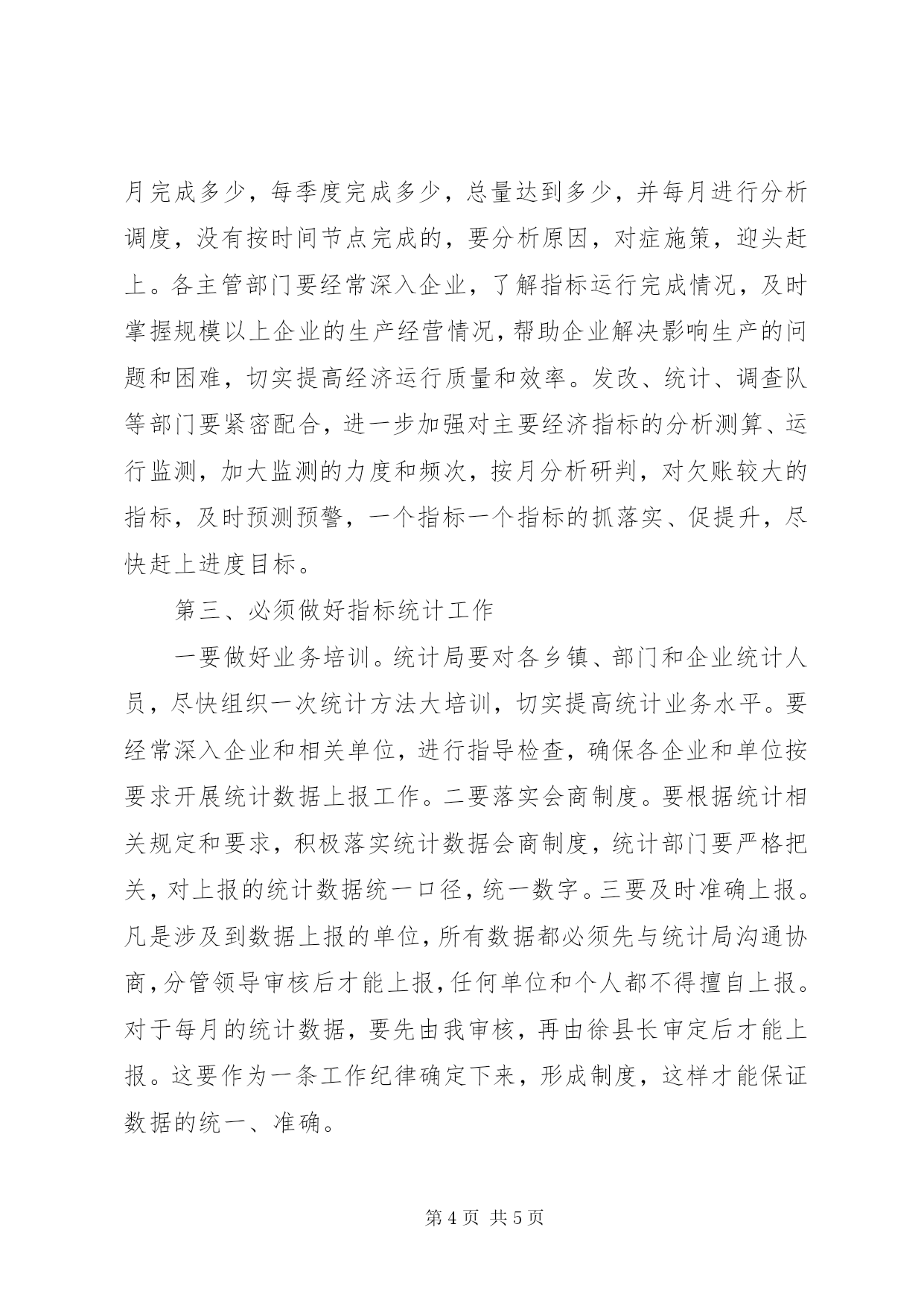 月完成多少，每季度完成多少，总量达到多少，并每月进行分析调度，没有按时间节点完成的，要分析原因，对症施策，迎头赶上。各主管部门要经常深入企业，了解指标运行完成情况，及时掌握规模以上企业的生产经营情况，帮助企业解决影响生产的问题和困难，切实提高经济运行质量和效率。发改、统计、调查队等部门要紧密配合，进一步加强对主要经济指标的分析测算、运行监测，加大监测的力度和频次，按月分析研判，对欠账较大的指标，及时预测预警，一个指标一个指标的抓落实、促提升，尽快赶上进度目标。

第三、必须做好指标统计工作

一要做好业务培训。统计局要对各乡镇、部门和企业统计人员，尽快组织一次统计方法大培训，切实提高统计业务水平。要经常深入企业和相关单位，进行指导检查，确保各企业和单位按要求开展统计数据上报工作。二要落实会商制度。要根据统计相关规定和要求，积极落实统计数据会商制度，统计部门要严格把关，对上报的统计数据统一口径，统一数字。三要及时准确上报。凡是涉及到数据上报的单位，所有数据都必须先与统计局沟通协商，分管领导审核后才能上报，任何单位和个人都不得擅自上报。对于每月的统计数据，要先由我审核，再由徐县长审定后才能上报。这要作为一条工作纪律确定下来，形成制度，这样才能保证数据的统一、准确。

第 4 页 共 5 页